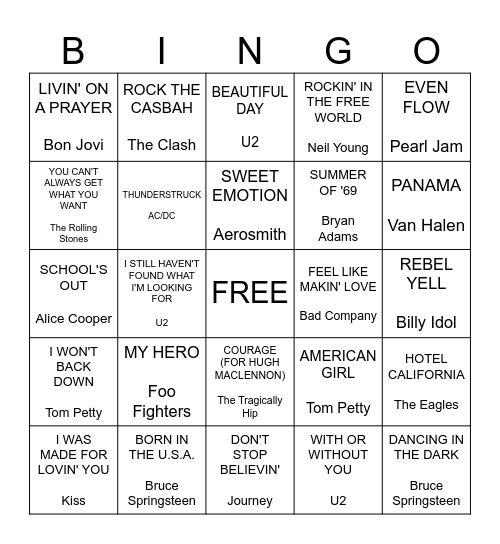 | B | I | N | G | O |
|---|---|---|---|---|
| LIVIN' ON A PRAYER Bon Jovi | ROCK THE CASBAH The Clash | BEAUTIFUL DAY U2 | ROCKIN' IN THE FREE WORLD Neil Young | EVEN FLOW Pearl Jam |
| YOU CAN'T ALWAYS GET WHAT YOU WANT The Rolling Stones | THUNDERSTRUCK AC/DC | SWEET EMOTION Aerosmith | SUMMER OF '69 Bryan Adams | PANAMA Van Halen |
| SCHOOL'S OUT Alice Cooper | I STILL HAVEN'T FOUND WHAT I'M LOOKING FOR U2 | FREE | FEEL LIKE MAKIN' LOVE Bad Company | REBEL YELL Billy Idol |
| I WON'T BACK DOWN Tom Petty | MY HERO Foo Fighters | COURAGE (FOR HUGH MACLENNON) The Tragically Hip | AMERICAN GIRL Tom Petty | HOTEL CALIFORNIA The Eagles |
| I WAS MADE FOR LOVIN' YOU Kiss | BORN IN THE U.S.A. Bruce Springsteen | DON'T STOP BELIEVIN' Journey | WITH OR WITHOUT YOU U2 | DANCING IN THE DARK Bruce Springsteen |